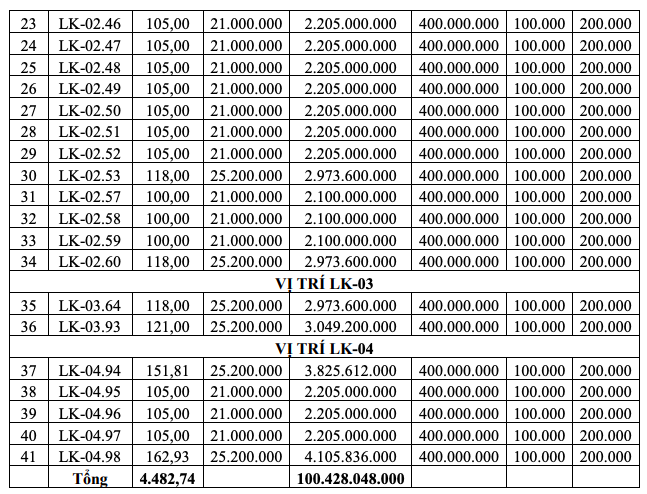 | 23 | LK-02.46 | 105,00 | 21.000.000 | 2.205.000.000 | 400.000.000 | 100.000 | 200.000 |
|---|---|---|---|---|---|---|---|
| 24 | LK-02.47 | 105,00 | 21.000.000 | 2.205.000.000 | 400.000.000 | 100.000 | 200.000 |
| 25 | LK-02.48 | 105,00 | 21.000.000 | 2.205.000.000 | 400.000.000 | 100.000 | 200.000 |
| 26 | LK-02.49 | 105,00 | 21.000.000 | 2.205.000.000 | 400.000.000 | 100.000 | 200.000 |
| 27 | LK-02.50 | 105,00 | 21.000.000 | 2.205.000.000 | 400.000.000 | 100.000 | 200.000 |
| 28 | LK-02.51 | 105,00 | 21.000.000 | 2.205.000.000 | 400.000.000 | 100.000 | 200.000 |
| 29 | LK-02.52 | 105,00 | 21.000.000 | 2.205.000.000 | 400.000.000 | 100.000 | 200.000 |
| 30 | LK-02.53 | 118,00 | 25.200.000 | 2.973.600.000 | 400.000.000 | 100.000 | 200.000 |
| 31 | LK-02.57 | 100,00 | 21.000.000 | 2.100.000.000 | 400.000.000 | 100.000 | 200.000 |
| 32 | LK-02.58 | 100,00 | 21.000.000 | 2.100.000.000 | 400.000.000 | 100.000 | 200.000 |
| 33 | LK-02.59 | 100,00 | 21.000.000 | 2.100.000.000 | 400.000.000 | 100.000 | 200.000 |
| 34 | LK-02.60 | 118,00 | 25.200.000 | 2.973.600.000 | 400.000.000 | 100.000 | 200.000 |
| VỊ TRÍ LK-03 | | | | | | | |
| 35 | LK-03.64 | 118,00 | 25.200.000 | 2.973.600.000 | 400.000.000 | 100.000 | 200.000 |
| 36 | LK-03.93 | 121,00 | 25.200.000 | 3.049.200.000 | 400.000.000 | 100.000 | 200.000 |
| VỊ TRÍ LK-04 | | | | | | | |
| 37 | LK-04.94 | 151,81 | 25.200.000 | 3.825.612.000 | 400.000.000 | 100.000 | 200.000 |
| 38 | LK-04.95 | 105,00 | 21.000.000 | 2.205.000.000 | 400.000.000 | 100.000 | 200.000 |
| 39 | LK-04.96 | 105,00 | 21.000.000 | 2.205.000.000 | 400.000.000 | 100.000 | 200.000 |
| 40 | LK-04.97 | 105,00 | 21.000.000 | 2.205.000.000 | 400.000.000 | 100.000 | 200.000 |
| 41 | LK-04.98 | 162,93 | 25.200.000 | 4.105.836.000 | 400.000.000 | 100.000 | 200.000 |
| | Tổng | 4.482,74 | | 100.428.048.000 | | | |